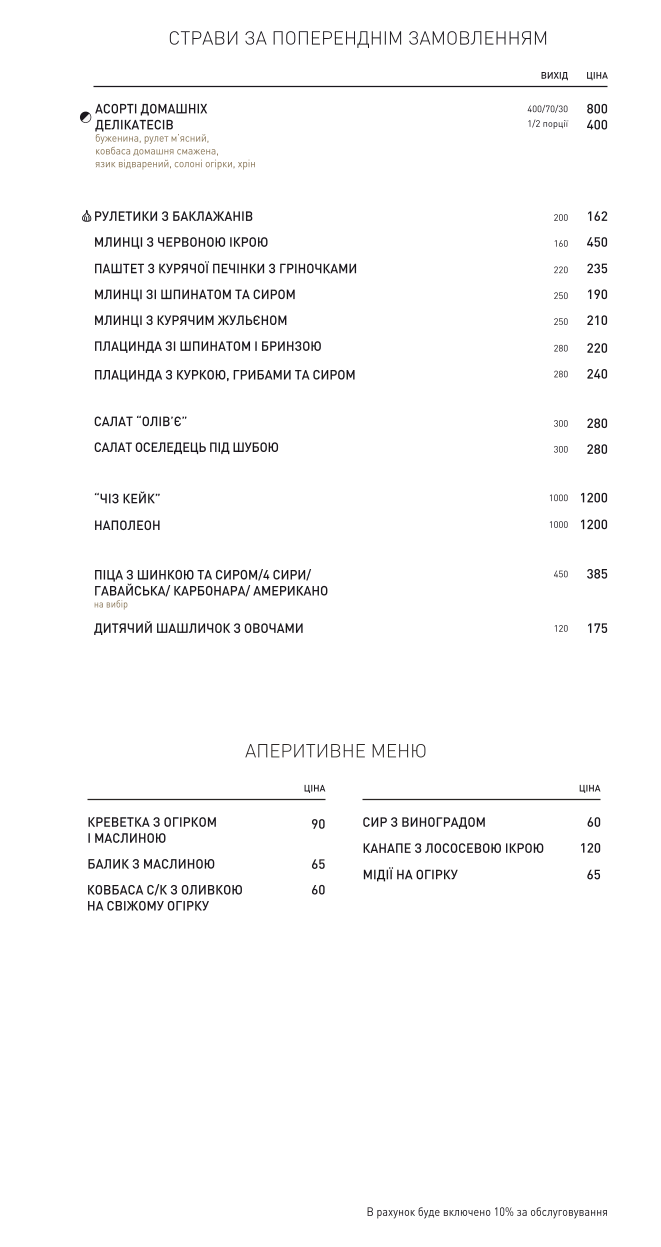 СТРАВИ ЗА ПОПЕРЕНДНІМ ЗАМОВЛЕННЯМ

ВИХІД ЦІНА

АСОРТІ ДОМАШНІХ ДЕЛІКАТЕСІВ 400/70/30 800
1/2 порції 400
буженина, рулет м'ясний, ковбаса домашня смажена, язик відварений, солоні огірки, хрін

РУЛЕТИКИ З БАКЛАЖАНІВ 200 162
МЛИНЦІ З ЧЕРВОНОЮ ІКРОЮ 160 450
ПАШТЕТ З КУРЯЧОЇ ПЕЧІНКИ З ГРІНОЧКАМИ 220 235
МЛИНЦІ ЗІ ШПИНАТОМ ТА СИРОМ 250 190
МЛИНЦІ З КУРЯЧИМ ЖУЛЬЄНОМ 250 210
ПЛАЦИНДА ЗІ ШПИНАТОМ І БРИНЗОЮ 280 220
ПЛАЦИНДА З КУРКОЮ, ГРИБАМИ ТА СИРОМ 280 240

САЛАТ "ОЛІВ'Є" 300 280
САЛАТ ОСЕЛЕДЕЦЬ ПІД ШУБОЮ 300 280

"ЧІЗ КЕЙК" 1000 1200
НАПОЛЕОН 1000 1200

ПІЦА З ШИНКОЮ ТА СИРОМ/4 СИРИ/ ГАВАЙСЬКА/ КАРБОНАРА/ АМЕРИКАНО 450 385
на вибір
ДИТЯЧИЙ ШАШЛИЧОК З ОВОЧАМИ 120 175

АПЕРИТИВНЕ МЕНЮ

ЦІНА
КРЕВЕТКА З ОГІРКОМ І МАСЛИНОЮ 90
БАЛИК З МАСЛИНОЮ 65
КОВБАСА С/К З ОЛИВКОЮ НА СВІЖОМУ ОГІРКУ 60

ЦІНА
СИР З ВИНОГРАДОМ 60
КАНАПЕ З ЛОСОСЕВОЮ ІКРОЮ 120
МІДІЇ НА ОГІРКУ 65

В рахунок буде включено 10% за обслуговування